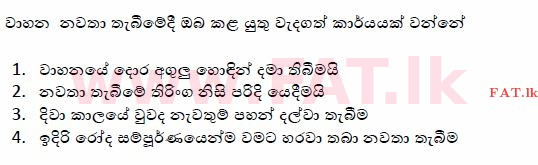 වාහන නවතා තැබීමේදී ඔබ කළ යුතු වැදගත් කාර්යයක් වන්නේ

1. වාහනයේ දොර අගුලු හොඳින් දමා තිබීමයි
2. නවතා තැබීමේ තිරිංග නිසි පරිදි යෙදීමයි
3. දිවා කාලයේ වුවද නැවතුම් පහන් දල්වා තැබීම
4. ඉදිරි රෝද සම්පූර්ණයෙන්ම වමට හරවා තබා නවතා තැබීම

WWW.FAT.lk

FAT.lk